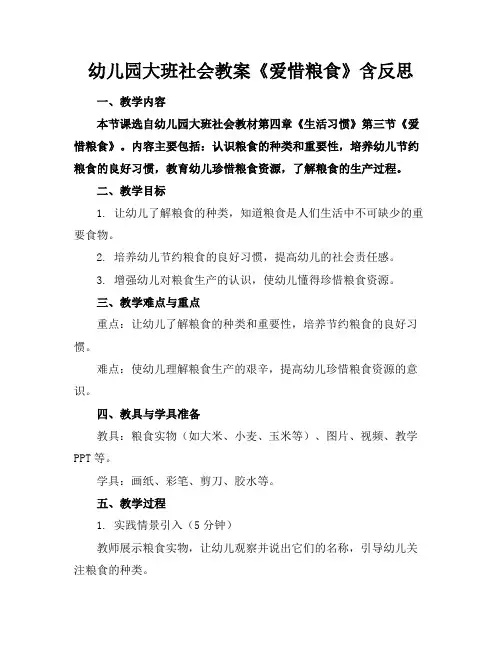 幼儿园大班社会教案《爱惜粮食》含反思

一、教学内容

本节课选自幼儿园大班社会教材第四章《生活习惯》第三节《爱惜粮食》。内容主要包括：认识粮食的种类和重要性，培养幼儿节约粮食的良好习惯，教育幼儿珍惜粮食资源，了解粮食的生产过程。

二、教学目标

1. 让幼儿了解粮食的种类，知道粮食是人们生活中不可缺少的重要食物。

2. 培养幼儿节约粮食的良好习惯，提高幼儿的社会责任感。

3. 增强幼儿对粮食生产的认识，使幼儿懂得珍惜粮食资源。

三、教学难点与重点

重点：让幼儿了解粮食的种类和重要性，培养节约粮食的良好习惯。

难点：使幼儿理解粮食生产的艰辛，提高幼儿珍惜粮食资源的意识。

四、教具与学具准备

教具：粮食实物（如大米、小麦、玉米等）、图片、视频、教学PPT等。

学具：画纸、彩笔、剪刀、胶水等。

五、教学过程

1. 实践情景引入（5分钟）

教师展示粮食实物，让幼儿观察并说出它们的名称，引导幼儿关注粮食的种类。